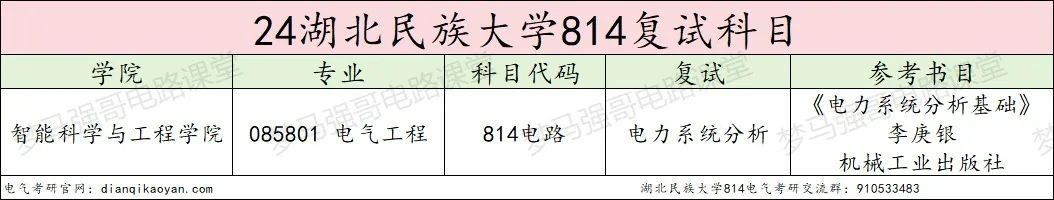 24湖北民族大学814复试科目

| 学院 | 专业 | 科目代码 | 复试 | 参考书目 |
|---|---|---|---|---|
| 智能科学与工程学院 | 085801 电气工程 | 814电路 | 电力系统分析 | 《电力系统分析基础》 李庚银 机械工业出版社 |

电气考研官网：dianqikaoyan.com

湖北民族大学814电气考研交流群：910533483

梦马强哥电路课堂